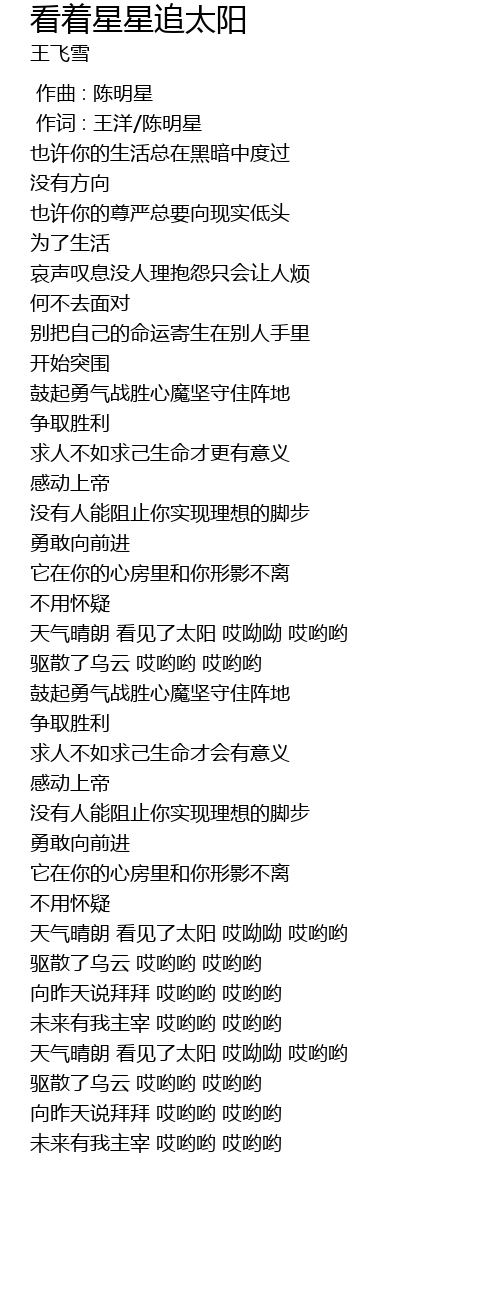 看着星星追太阳
王飞雪

作曲 : 陈明星
作词 : 王洋/陈明星
也许你的生活总在黑暗中度过
没有方向
也许你的尊严总要向现实低头
为了生活
哀声叹息没人理抱怨只会让人烦
何不去面对
别把自己的命运寄生在别人手里
开始突围
鼓起勇气战胜心魔坚守住阵地
争取胜利
求人不如求己生命才更有意义
感动上帝
没有人能阻止你实现理想的脚步
勇敢向前进
它在你的心房里和你形影不离
不用怀疑
天气晴朗 看见了太阳 哎呦呦 哎哟哟
驱散了乌云 哎哟哟 哎哟哟
鼓起勇气战胜心魔坚守住阵地
争取胜利
求人不如求己生命才会有意义
感动上帝
没有人能阻止你实现理想的脚步
勇敢向前进
它在你的心房里和你形影不离
不用怀疑
天气晴朗 看见了太阳 哎呦呦 哎哟哟
驱散了乌云 哎哟哟 哎哟哟
向昨天说拜拜 哎哟哟 哎哟哟
未来有我主宰 哎哟哟 哎哟哟
天气晴朗 看见了太阳 哎呦呦 哎哟哟
驱散了乌云 哎哟哟 哎哟哟
向昨天说拜拜 哎哟哟 哎哟哟
未来有我主宰 哎哟哟 哎哟哟